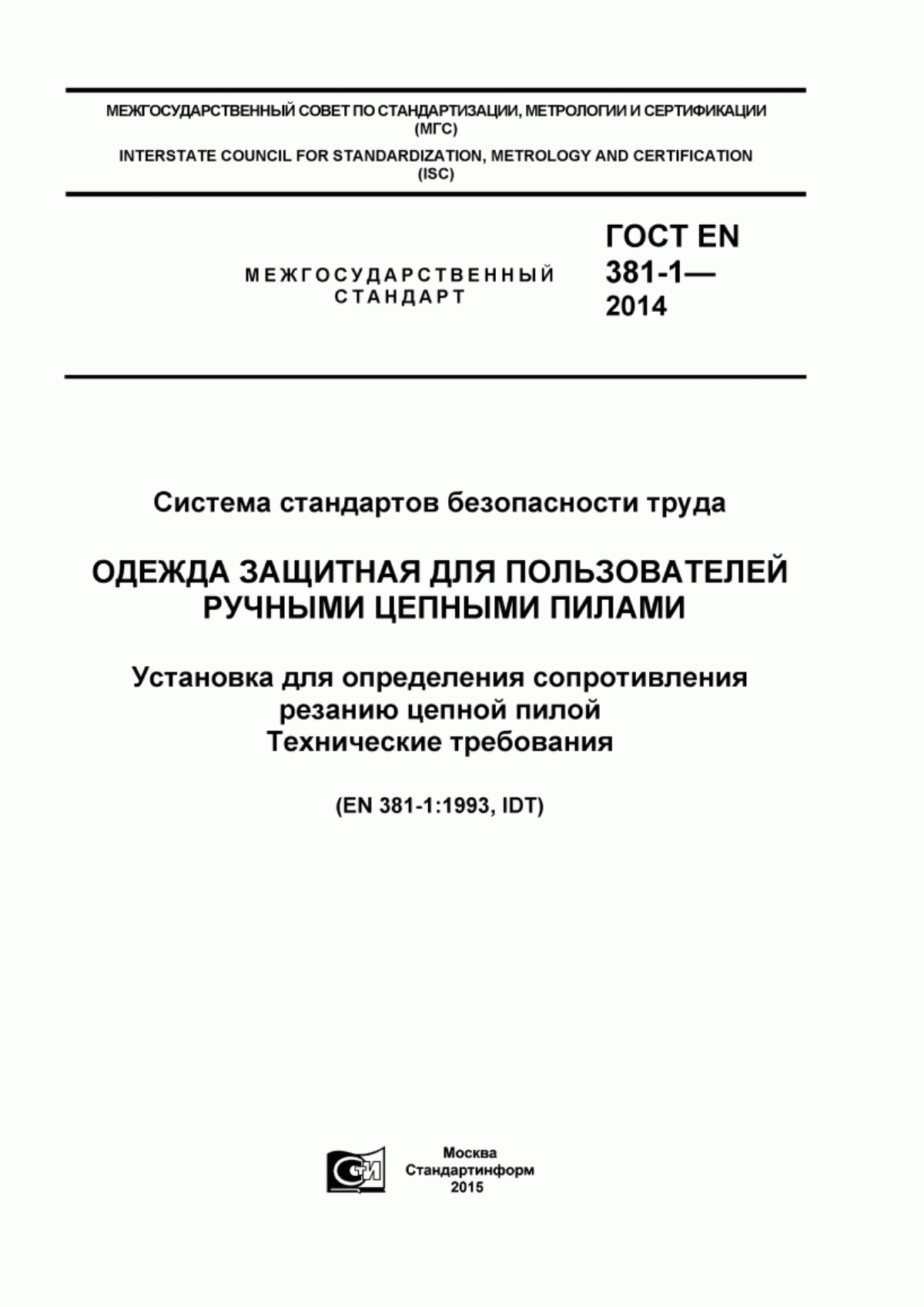 МЕЖГОСУДАРСТВЕННЫЙ СОВЕТ ПО СТАНДАРТИЗАЦИИ, МЕТРОЛОГИИ И СЕРТИФИКАЦИИ
(МГС)
INTERSTATE COUNCIL FOR STANDARDIZATION, METROLOGY AND CERTIFICATION
(ISC)

МЕЖГОСУДАРСТВЕННЫЙ СТАНДАРТ

ГОСТ EN 381-1— 2014

Система стандартов безопасности труда

ОДЕЖДА ЗАЩИТНАЯ ДЛЯ ПОЛЬЗОВАТЕЛЕЙ РУЧНЫМИ ЦЕПНЫМИ ПИЛАМИ

Установка для определения сопротивления резанию цепной пилой
Технические требования

(EN 381-1:1993, IDT)

СТИ

Москва
Стандартинформ
2015